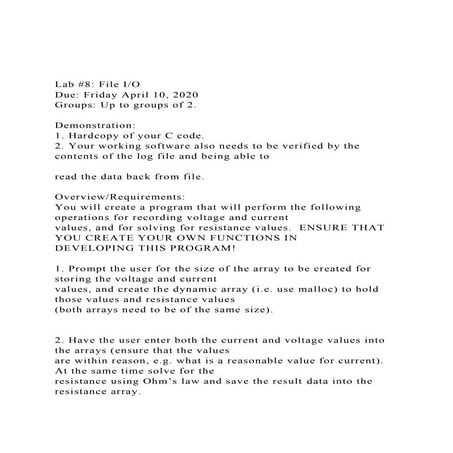 Lab #8: File I/O
Due: Friday April 10, 2020
Groups: Up to groups of 2.

Demonstration:
1. Hardcopy of your C code.
2. Your working software also needs to be verified by the contents of the log file and being able to

read the data back from file.

Overview/Requirements:
You will create a program that will perform the following operations for recording voltage and current values, and for solving for resistance values. ENSURE THAT YOU CREATE YOUR OWN FUNCTIONS IN DEVELOPING THIS PROGRAM!

1. Prompt the user for the size of the array to be created for storing the voltage and current values, and create the dynamic array (i.e. use malloc) to hold those values and resistance values (both arrays need to be of the same size).

2. Have the user enter both the current and voltage values into the arrays (ensure that the values are within reason, e.g. what is a reasonable value for current). At the same time solve for the resistance using Ohm's law and save the result data into the resistance array.